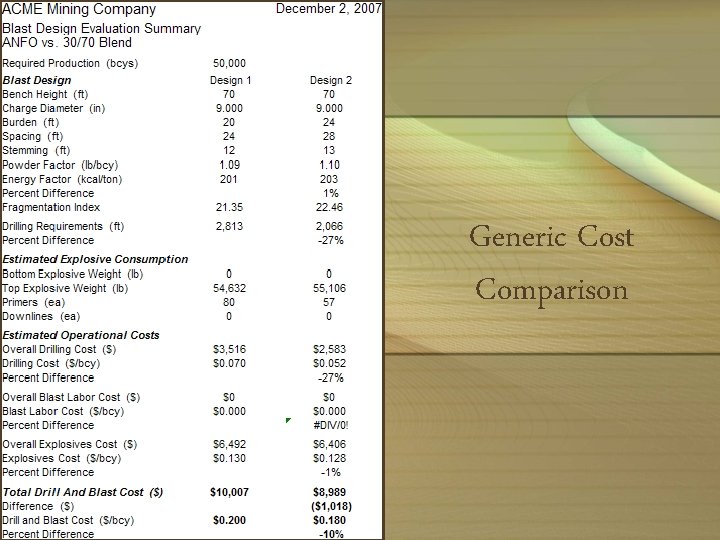 ACME Mining Company December 2, 2007

Blast Design Evaluation Summary
ANFO vs. 30/70 Blend

| Required Production (bcys) | 50,000 | |
|---|---|---|
| Blast Design | Design 1 | Design 2 |
| Bench Height (ft) | 70 | 70 |
| Charge Diameter (in) | 9.000 | 9.000 |
| Burden (ft) | 20 | 24 |
| Spacing (ft) | 24 | 28 |
| Stemming (ft) | 12 | 13 |
| Powder Factor (lb/bcy) | 1.09 | 1.10 |
| Energy Factor (kcal/ton) | 201 | 203 |
| Percent Difference | | 1% |
| Fragmentation Index | 21.35 | 22.46 |
| Drilling Requirements (ft) | 2,813 | 2,066 |
| Percent Difference | | -27% |
| Estimated Explosive Consumption | | |
| Bottom Explosive Weight (lb) | 0 | 0 |
| Top Explosive Weight (lb) | 54,632 | 55,106 |
| Primers (ea) | 80 | 57 |
| Downlines (ea) | 0 | 0 |
| Estimated Operational Costs | | |
| Overall Drilling Cost ($) | $3,516 | $2,583 |
| Drilling Cost ($/bcy) | $0.070 | $0.052 |
| Percent Difference | | -27% |
| Overall Blast Labor Cost ($) | $0 | $0 |
| Blast Labor Cost ($/bcy) | $0.000 | $0.000 |
| Percent Difference | | #DIV/0! |
| Overall Explosives Cost ($) | $6,492 | $6,406 |
| Explosives Cost ($/bcy) | $0.130 | $0.128 |
| Percent Difference | | -1% |
| Total Drill And Blast Cost ($) | $10,007 | $8,989 |
| Difference ($) | | ($1,018) |
| Drill and Blast Cost ($/bcy) | $0.200 | $0.180 |
| Percent Difference | | -10% |

Generic Cost Comparison